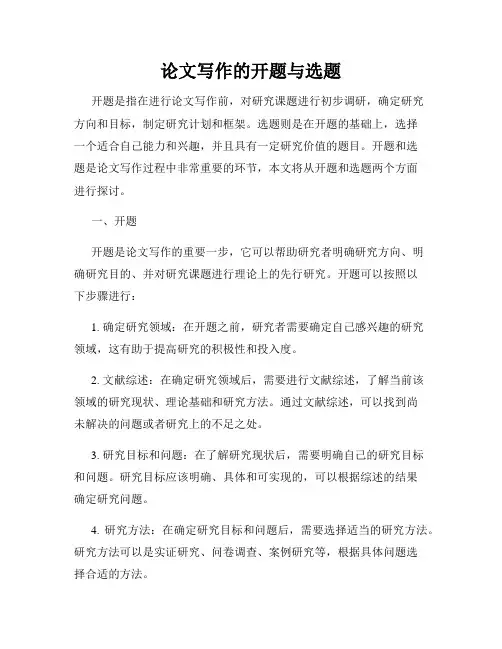 论文写作的开题与选题

开题是指在进行论文写作前，对研究课题进行初步调研，确定研究方向和目标，制定研究计划和框架。选题则是在开题的基础上，选择一个适合自己能力和兴趣，并且具有一定研究价值的题目。开题和选题是论文写作过程中非常重要的环节，本文将从开题和选题两个方面进行探讨。

一、开题

开题是论文写作的重要一步，它可以帮助研究者明确研究方向、明确研究目的、并对研究课题进行理论上的先行研究。开题可以按照以下步骤进行：

1. 确定研究领域：在开题之前，研究者需要确定自己感兴趣的研究领域，这有助于提高研究的积极性和投入度。

2. 文献综述：在确定研究领域后，需要进行文献综述，了解当前该领域的研究现状、理论基础和研究方法。通过文献综述，可以找到尚未解决的问题或者研究上的不足之处。

3. 研究目标和问题：在了解研究现状后，需要明确自己的研究目标和问题。研究目标应该明确、具体和可实现的，可以根据综述的结果确定研究问题。

4. 研究方法：在确定研究目标和问题后，需要选择适当的研究方法。研究方法可以是实证研究、问卷调查、案例研究等，根据具体问题选择合适的方法。